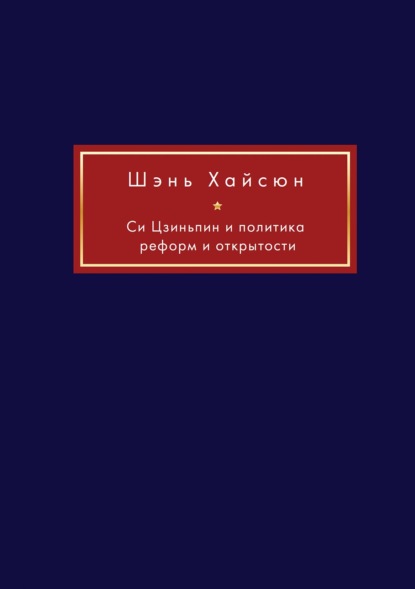 Шэнь Хайсюн

Си Цзиньпин и политика реформ и открытости